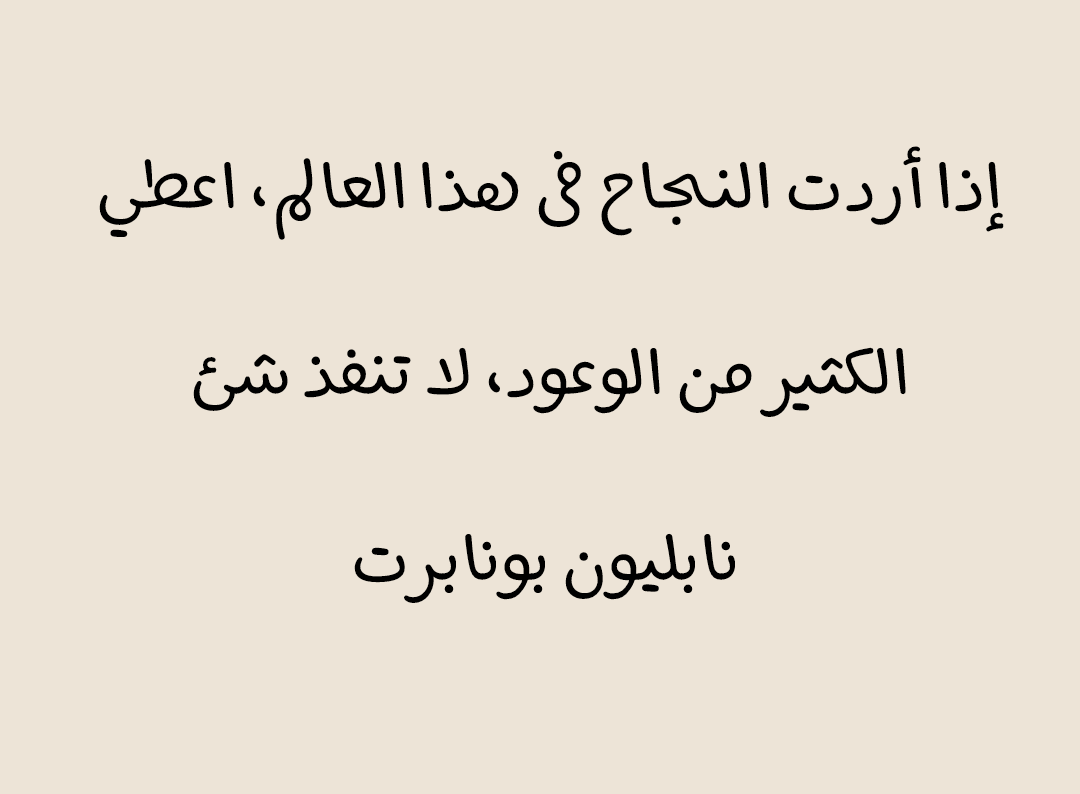 إذا أردت النجاح في هذا العالم، اعطي الكثير من الوعود، لا تنفذ شئ

نابليون بونابرت